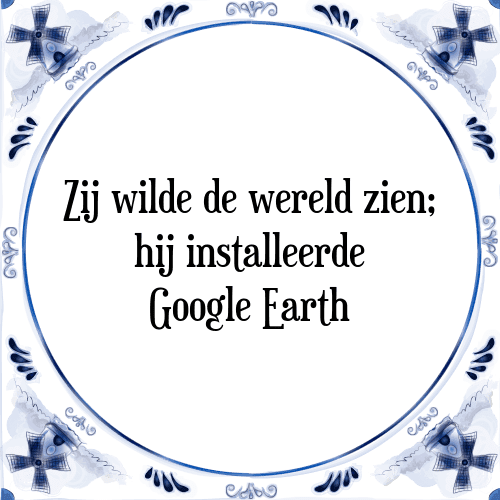 Zij wilde de wereld zien; hij installeerde Google Earth